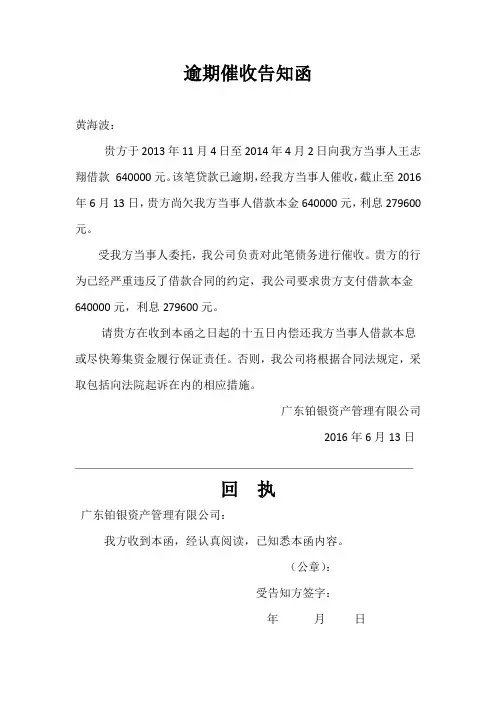 逾期催收告知函

黄海波：

贵方于 2013 年 11 月 4 日至 2014 年 4 月 2 日向我方当事人王志翔借款 640000 元。该笔贷款已逾期，经我方当事人催收，截止至 2016 年 6 月 13 日，贵方尚欠我方当事人借款本金 640000 元，利息 279600 元。

受我方当事人委托，我公司负责对此笔债务进行催收。贵方的行为已经严重违反了借款合同的约定，我公司要求贵方支付借款本金 640000 元，利息 279600 元。

请贵方在收到本函之日起的十五日内偿还我方当事人借款本息或尽快筹集资金履行保证责任。否则，我公司将根据合同法规定，采取包括向法院起诉在内的相应措施。

广东铂银资产管理有限公司

2016 年 6 月 13 日

回　执

广东铂银资产管理有限公司：

我方收到本函，经认真阅读，已知悉本函内容。

（公章）：

受告知方签字：

年　　月　　日